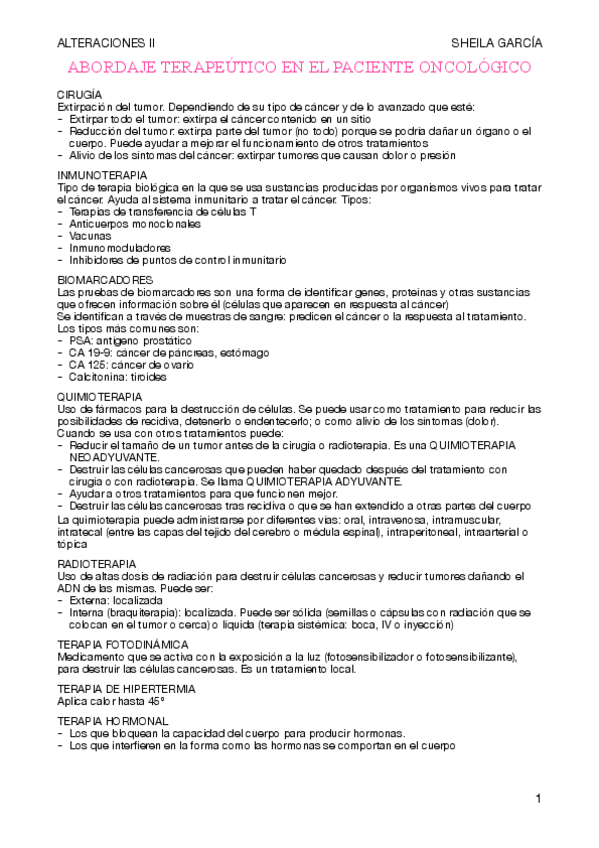 ALTERACIONES II

SHEILA GARCÍA

ABORDAJE TERAPEÚTICO EN EL PACIENTE ONCOLÓGICO

CIRUGÍA
Extirpación del tumor. Dependiendo de su tipo de cáncer y de lo avanzado que esté:
- Extirpar todo el tumor: extirpa el cáncer contenido en un sitio
- Reducción del tumor: extirpa parte del tumor (no todo) porque se podría dañar un órgano o el cuerpo. Puede ayudar a mejorar el funcionamiento de otros tratamientos
- Alivio de los síntomas del cáncer: extirpar tumores que causan dolor o presión

INMUNOTERAPIA
Tipo de terapia biológica en la que se usa sustancias producidas por organismos vivos para tratar el cáncer. Ayuda al sistema inmunitario a tratar el cáncer. Tipos:
- Terapias de transferencia de células T
- Anticuerpos monoclonales
- Vacunas
- Inmunomoduladores
- Inhibidores de puntos de control inmunitario

BIOMARCADORES
Las pruebas de biomarcadores son una forma de identificar genes, proteínas y otras sustancias que ofrecen información sobre él (células que aparecen en respuesta al cáncer)
Se identifican a través de muestras de sangre: predicen el cáncer o la respuesta al tratamiento.
Los tipos más comunes son:
- PSA: antígeno prostático
- CA 19-9: cáncer de páncreas, estómago
- CA 125: cáncer de ovario
- Calcitonina: tiroides

QUIMIOTERAPIA
Uso de fármacos para la destrucción de células. Se puede usar como tratamiento para reducir las posibilidades de recidiva, detenerlo o endentecerlo; o como alivio de los síntomas (dolor).
Cuando se usa con otros tratamientos puede:
- Reducir el tamaño de un tumor antes de la cirugía o radioterapia. Es una QUIMIOTERAPIA NEOADYUVANTE.
- Destruir las células cancerosas que pueden haber quedado después del tratamiento con cirugía o con radioterapia. Se llama QUIMIOTERAPIA ADYUVANTE.
- Ayudar a otros tratamientos para que funcionen mejor.
- Destruir las células cancerosas tras recidiva o que se han extendido a otras partes del cuerpo
La quimioterapia puede administrarse por diferentes vías: oral, intravenosa, intramuscular, intratecal (entre las capas del tejido del cerebro o médula espinal), intraperitoneal, intraarterial o tópica

RADIOTERAPIA
Uso de altas dosis de radiación para destruir células cancerosas y reducir tumores dañando el ADN de las mismas. Puede ser:
- Externa: localizada
- Interna (braquiterapia): localizada. Puede ser sólida (semillas o cápsulas con radiación que se colocan en el tumor o cerca) o líquida (terapia sistémica: boca, IV o inyección)

TERAPIA FOTODINÁMICA
Medicamento que se activa con la exposición a la luz (fotosensibilizador o fotosensibilizante), para destruir las células cancerosas. Es un tratamiento local.

TERAPIA DE HIPERTERMIA
Aplica calor hasta 45º

TERAPIA HORMONAL
- Los que bloquean la capacidad del cuerpo para producir hormonas.
- Los que interfieren en la forma como las hormonas se comportan en el cuerpo

1